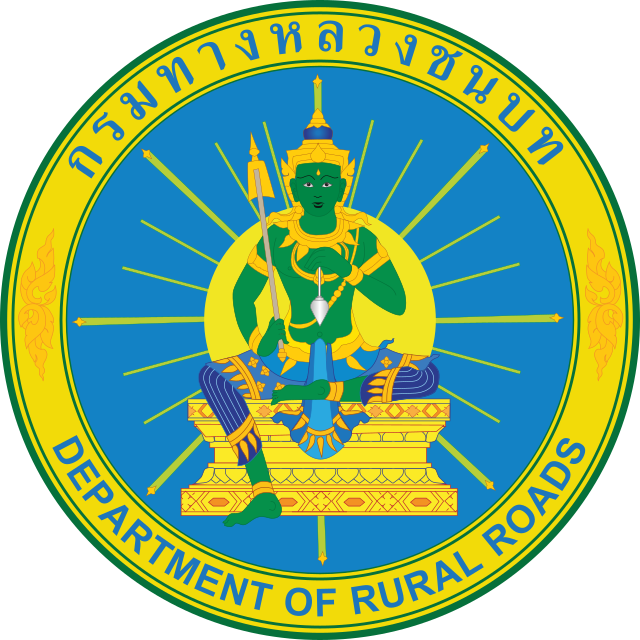 กรมทางหลวงชนบท

DEPARTMENT OF RURAL ROADS